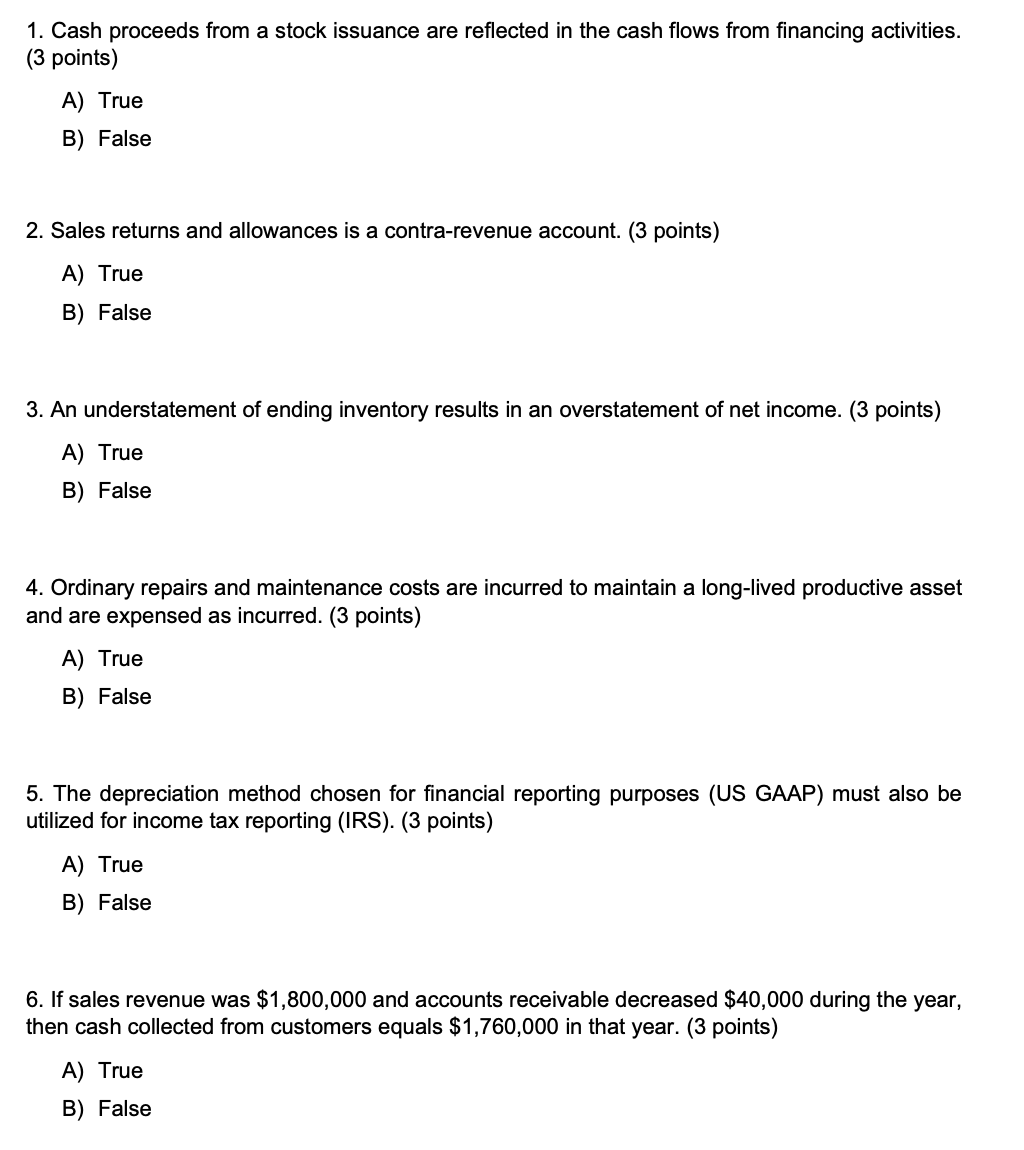 1. Cash proceeds from a stock issuance are reflected in the cash flows from financing activities. (3 points)

A) True

B) False

2. Sales returns and allowances is a contra-revenue account. (3 points)

A) True

B) False

3. An understatement of ending inventory results in an overstatement of net income. (3 points)

A) True

B) False

4. Ordinary repairs and maintenance costs are incurred to maintain a long-lived productive asset and are expensed as incurred. (3 points)

A) True

B) False

5. The depreciation method chosen for financial reporting purposes (US GAAP) must also be utilized for income tax reporting (IRS). (3 points)

A) True

B) False

6. If sales revenue was \$1,800,000 and accounts receivable decreased \$40,000 during the year, then cash collected from customers equals \$1,760,000 in that year. (3 points)

A) True

B) False